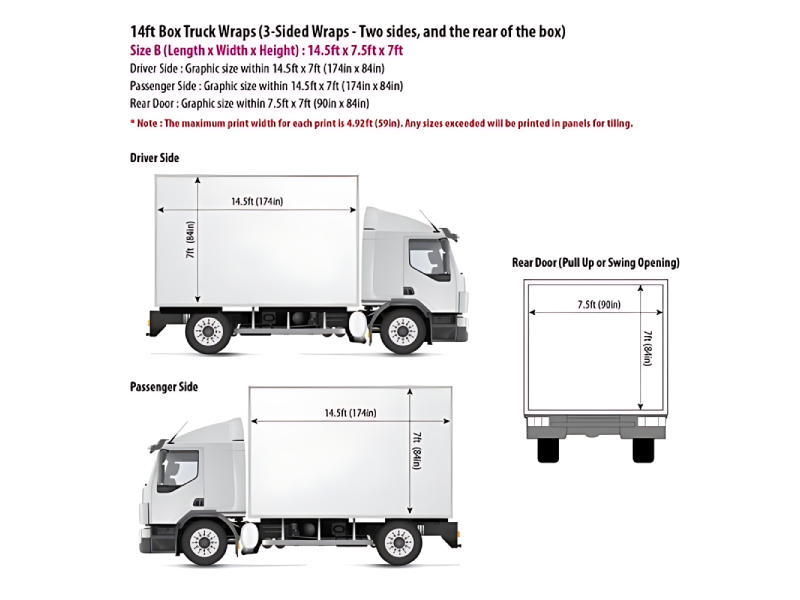 14ft Box Truck Wraps (3-Sided Wraps - Two sides, and the rear of the box)
Size B (Length x Width x Height) : 14.5ft x 7.5ft x 7ft
Driver Side : Graphic size within 14.5ft x 7ft (174in x 84in)
Passenger Side : Graphic size within 14.5ft x 7ft (174in x 84in)
Rear Door : Graphic size within 7.5ft x 7ft (90in x 84in)
* Note : The maximum print width for each print is 4.92ft (59in). Any sizes exceeded will be printed in panels for tiling.

Driver Side

14.5ft (174in)
7ft (84in)

Rear Door (Pull Up or Swing Opening)

7.5ft (90in)
7ft (84in)

Passenger Side

14.5ft (174in)
7ft (84in)